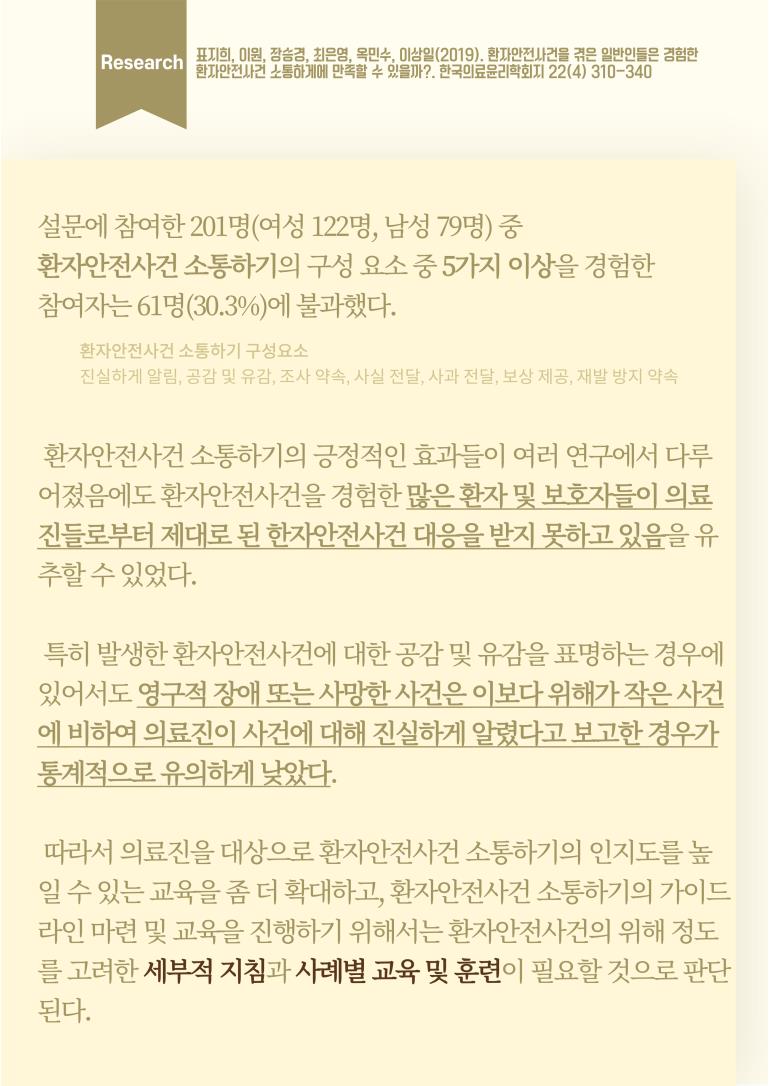 Research

표지희, 이원, 장승경, 최은영, 옥민수, 이상일(2019). 환자안전사건을 겪은 일반인들은 경험한 환자안전사건 소통하기에 만족할 수 있을까?. 한국의료윤리학회지 22(4) 310-340

설문에 참여한 201명(여성 122명, 남성 79명) 중 환자안전사건 소통하기의 구성 요소 중 5가지 이상을 경험한 참여자는 61명(30.3%)에 불과했다.

환자안전사건 소통하기 구성요소
진실하게 알림, 공감 및 유감, 조사 약속, 사실 전달, 사과 전달, 보상 제공, 재발 방지 약속

환자안전사건 소통하기의 긍정적인 효과들이 여러 연구에서 다루어졌음에도 환자안전사건을 경험한 많은 환자 및 보호자들이 의료진들로부터 제대로 된 한자안전사건 대응을 받지 못하고 있음을 유추할 수 있었다.

특히 발생한 환자안전사건에 대한 공감 및 유감을 표명하는 경우에 있어서도 영구적 장애 또는 사망한 사건은 이보다 위해가 작은 사건에 비하여 의료진이 사건에 대해 진실하게 알렸다고 보고한 경우가 통계적으로 유의하게 낮았다.

따라서 의료진을 대상으로 환자안전사건 소통하기의 인지도를 높일 수 있는 교육을 좀 더 확대하고, 환자안전사건 소통하기의 가이드라인 마련 및 교육을 진행하기 위해서는 환자안전사건의 위해 정도를 고려한 세부적 지침과 사례별 교육 및 훈련이 필요할 것으로 판단된다.